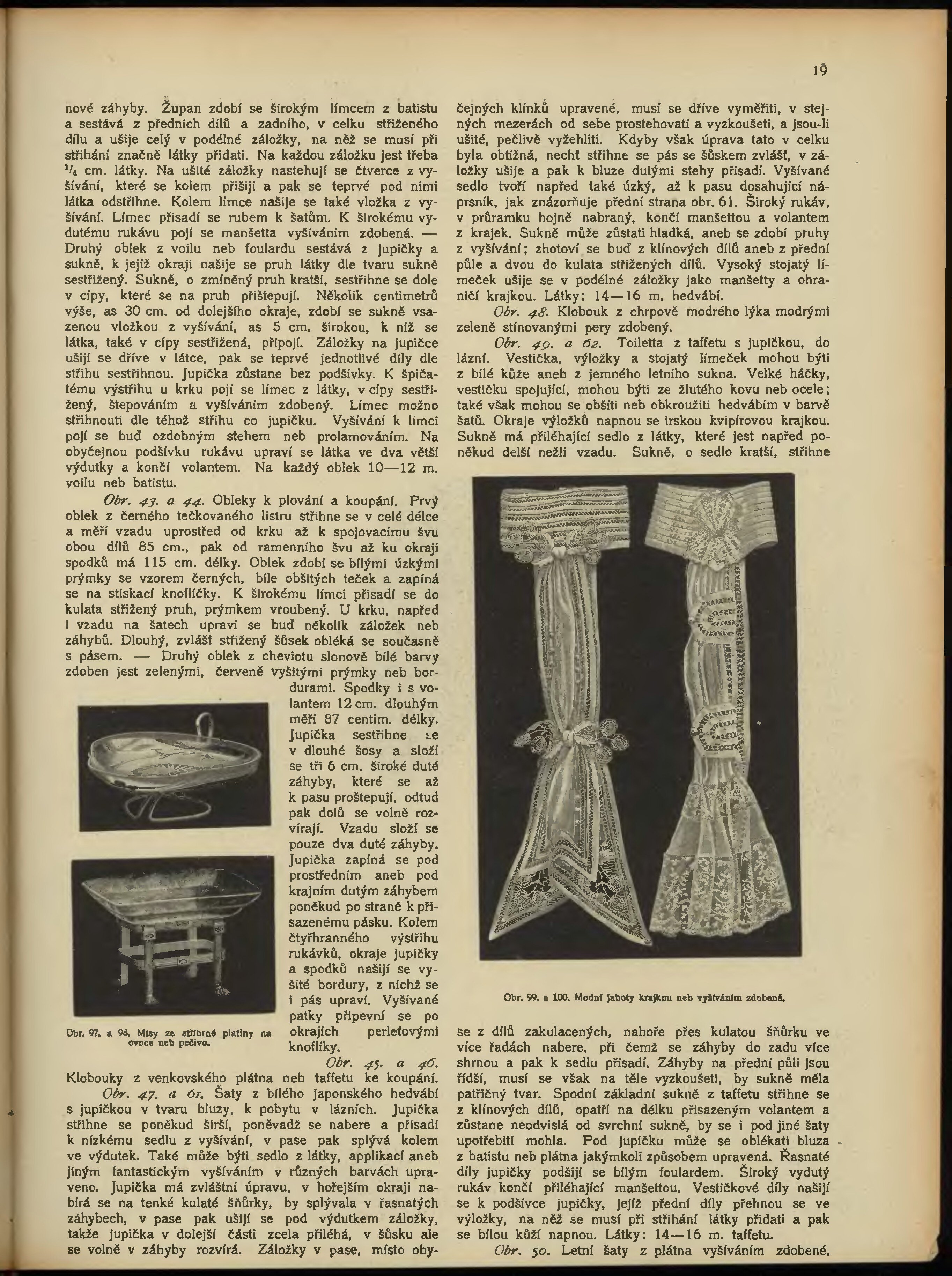 19

nové záhyby. Župan zdobí se širokým límcem z batistu a sestává z předních dílů a zadního, v celku střiženého dílu a ušije celý v podélné záložky, na něž se musí při stříhání značně látky přidati. Na každou záložku jest třeba $^1/_4$ cm. látky. Na ušité záložky nastehují se čtverce z vyšívání, které se kolem přišijí a pak se teprvé pod nimi látka odstřihne. Kolem límce našije se také vložka z vyšívání. Límec přisadí se rubem k šatům. K širokému vydutému rukávu pojí se manšetta vyšíváním zdobená. — Druhý oblek z voilu neb foulardu sestává z jupičky a sukně, k jejíž okraji našije se pruh látky dle tvaru sukně sestřižený. Sukně, o zmíněný pruh kratší, sestřihne se dole v cípy, které se na pruh přištepují. Několik centimetrů výše, as 30 cm. od dolejšího okraje, zdobí se sukně vsazenou vložkou z vyšívání, as 5 cm. širokou, k níž se látka, také v cípy sestřižená, připojí. Záložky na jupičce ušijí se dříve v látce, pak se teprvé jednotlivé díly dle střihu sestřihnou. Jupička zůstane bez podšívky. K špičatému výstřihu u krku pojí se límec z látky, v cípy sestřižený, štepováním a vyšíváním zdobený. Límec možno střihnouti dle téhož střihu co jupičku. Vyšívání k límci pojí se buď ozdobným stehem neb prolamováním. Na obyčejnou podšívku rukávu upraví se látka ve dva větší výdutky a končí volantem. Na každý oblek 10—12 m. voilu neb batistu.

Obr. 43. a 44. Obleky k plování a koupání. Prvý oblek z černého tečkovaného listru střihne se v celé délce a měří vzadu uprostřed od krku až k spojovacímu švu obou dílů 85 cm., pak od ramenního švu až ku okraji spodků má 115 cm. délky. Oblek zdobí se bílými úzkými prýmky se vzorem černých, bíle obšitých teček a zapíná se na stiskací knoflíčky. K širokému límci přisadí se do kulata střižený pruh, prýmkem vroubený. U krku, napřed i vzadu na šatech upraví se buď několik záložek neb záhybů. Dlouhý, zvlášť střižený šůsek obléká se současně s pásem. — Druhý oblek z cheviotu slonově bílé barvy zdoben jest zelenými, červeně vyšitými prýmky neb bordurami. Spodky i s volantem 12 cm. dlouhým měří 87 centim. délky. Jupička sestřihne se v dlouhé šosy a složí se tři 6 cm. široké duté záhyby, které se až k pasu proštepují, odtud pak dolů se volně rozvírají. Vzadu složí se pouze dva duté záhyby. Jupička zapíná se pod prostředním aneb pod krajním dutým záhybem poněkud po straně k přisazenému pásku. Kolem čtyřhranného výstřihu rukávků, okraje jupičky a spodků našijí se vyšité bordury, z nichž se i pás upraví. Vyšívané patky připevní se po okrajích perleťovými knoflíky.

Obr. 97. a 98. Mísy ze stříbrné platiny na ovoce neb pečivo.

Obr. 45. a 46. Klobouky z venkovského plátna neb taffetu ke koupání.

Obr. 47. a 61. Šaty z bílého japonského hedvábí s jupičkou v tvaru bluzy, k pobytu v lázních. Jupička střihne se poněkud širší, poněvadž se nabere a přisadí k nízkému sedlu z vyšívání, v pase pak splývá kolem ve výdutek. Také může býti sedlo z látky, applikací aneb jiným fantastickým vyšíváním v různých barvách upraveno. Jupička má zvláštní úpravu, v hořejším okraji nabírá se na tenké kulaté šňůrky, by splývala v řasnatých záhybech, v pase pak ušijí se pod výdutkem záložky, takže jupička v dolejší části zcela přiléhá, v šůsku ale se volně v záhyby rozvírá. Záložky v pase, místo obyčejných klínků upravené, musí se dříve vyměřiti, v stejných mezerách od sebe prostehovati a vyzkoušeti, a jsou-li ušité, pečlivě vyžehliti. Kdyby však úprava tato v celku byla obtížná, nechť střihne se pás se šůskem zvlášť, v záložky ušije a pak k bluze dutými stehy přisadí. Vyšívané sedlo tvoří napřed také úzký, až k pasu dosahující náprsník, jak znázorňuje přední strana obr. 61. Široký rukáv, v průramku hojně nabraný, končí manšettou a volantem z krajek. Sukně může zůstati hladká, aneb se zdobí pruhy z vyšívání; zhotoví se buď z klínových dílů aneb z přední půle a dvou do kulata střižených dílů. Vysoký stojatý límeček ušije se v podélné záložky jako manšetty a ohraničí krajkou. Látky: 14—16 m. hedvábí.

Obr. 48. Klobouk z chrpově modrého lýka modrými zeleně stínovanými pery zdobený.

Obr. 49. a 62. Toiletta z taffetu s jupičkou, do lázní. Vestička, výložky a stojatý límeček mohou býti z bílé kůže aneb z jemného letního sukna. Velké háčky, vestičku spojující, mohou býti ze žlutého kovu neb ocele; také však mohou se obšíti neb obkroužiti hedvábím v barvě šatů. Okraje výložků napnou se irskou kvipírovou krajkou. Sukně má přiléhající sedlo z látky, které jest napřed poněkud delší nežli vzadu. Sukně, o sedlo kratší, střihne

Obr. 99. a 100. Modní jaboty krajkou neb vyšíváním zdobené.

se z dílů zakulacených, nahoře přes kulatou šňůrku ve více řadách nabere, při čemž se záhyby do zadu více shrnou a pak k sedlu přisadí. Záhyby na přední půli jsou řidší, musí se však na těle vyzkoušeti, by sukně měla patřičný tvar. Spodní základní sukně z taffetu střihne se z klínových dílů, opatří na délku přisazeným volantem a zůstane neodvislá od svrchní sukně, by se i pod jiné šaty upotřebiti mohla. Pod jupičku může se oblékati bluza z batistu neb plátna jakýmkoli způsobem upravená. Řasnaté díly jupičky podšijí se bílým foulardem. Široký vydutý rukáv končí přiléhající manšettou. Vestičkové díly našijí se k podšívce jupičky, jejíž přední díly přehnou se ve výložky, na něž se musí při stříhání látky přidati a pak se bílou kůží napnou. Látky: 14—16 m. taffetu.

Obr. 50. Letní šaty z plátna vyšíváním zdobené.